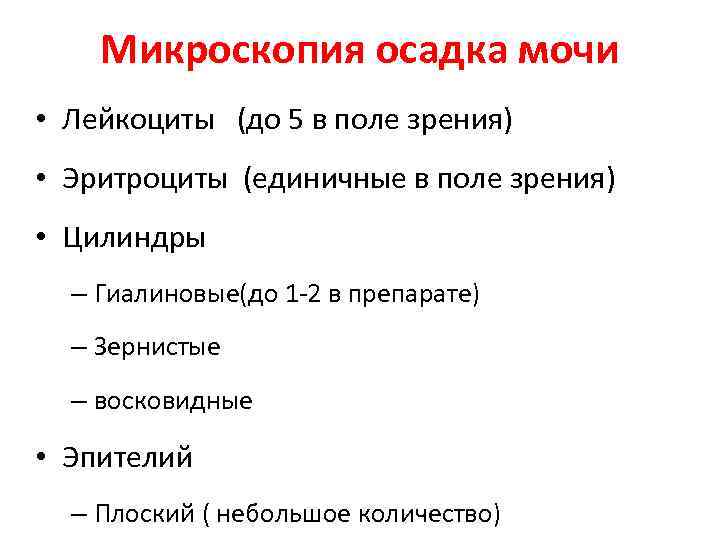 Микроскопия осадка мочи

• Лейкоциты (до 5 в поле зрения)

• Эритроциты (единичные в поле зрения)

• Цилиндры

– Гиалиновые(до 1-2 в препарате)

– Зернистые

– восковидные

• Эпителий

– Плоский ( небольшое количество)